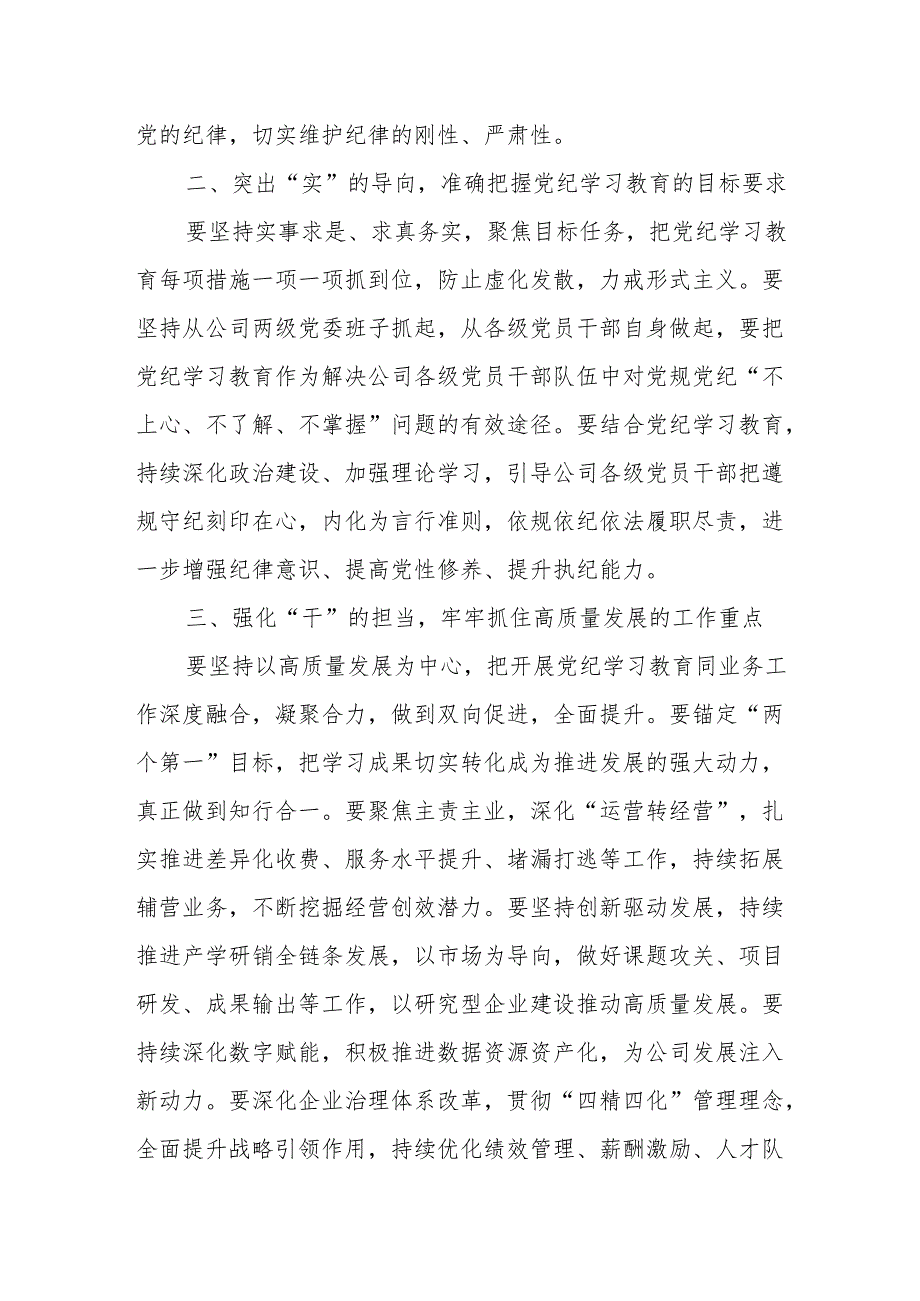 党的纪律，切实维护纪律的刚性、严肃性。

二、突出“实”的导向，准确把握党纪学习教育的目标要求

要坚持实事求是、求真务实，聚焦目标任务，把党纪学习教育每项措施一项一项抓到位，防止虚化发散，力戒形式主义。要坚持从公司两级党委班子抓起，从各级党员干部自身做起，要把党纪学习教育作为解决公司各级党员干部队伍中对党规党纪“不上心、不了解、不掌握”问题的有效途径。要结合党纪学习教育，持续深化政治建设、加强理论学习，引导公司各级党员干部把遵规守纪刻印在心，内化为言行准则，依规依纪依法履职尽责，进一步增强纪律意识、提高党性修养、提升执纪能力。

三、强化“干”的担当，牢牢抓住高质量发展的工作重点

要坚持以高质量发展为中心，把开展党纪学习教育同业务工作深度融合，凝聚合力，做到双向促进，全面提升。要锚定“两个第一”目标，把学习成果切实转化成为推进发展的强大动力，真正做到知行合一。要聚焦主责主业，深化“运营转经营”，扎实推进差异化收费、服务水平提升、堵漏打逃等工作，持续拓展辅营业务，不断挖掘经营创效潜力。要坚持创新驱动发展，持续推进产学研销全链条发展，以市场为导向，做好课题攻关、项目研发、成果输出等工作，以研究型企业建设推动高质量发展。要持续深化数字赋能，积极推进数据资源资产化，为公司发展注入新动力。要深化企业治理体系改革，贯彻“四精四化”管理理念，全面提升战略引领作用，持续优化绩效管理、薪酬激励、人才队